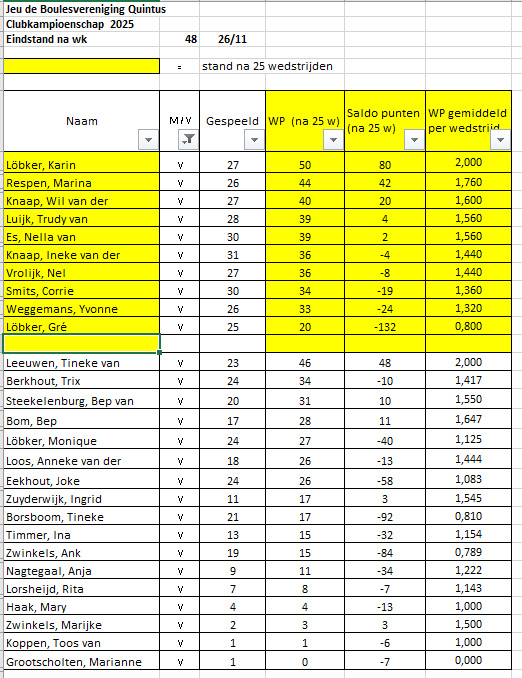 Jeu de Boulesvereniging Quintus
Clubkampioenschap 2025
Eindstand na wk 48 26/11

= stand na 25 wedstrijden

| Naam | M/V | Gespeeld | WP (na 25 w) | Saldo punten (na 25 w) | WP gemiddeld per wedstrijd |
|---|---|---|---|---|---|
| Löbker, Karin | v | 27 | 50 | 80 | 2,000 |
| Respen, Marina | v | 26 | 44 | 42 | 1,760 |
| Knaap, Wil van der | v | 27 | 40 | 20 | 1,600 |
| Luijk, Trudy van | v | 28 | 39 | 4 | 1,560 |
| Es, Nella van | v | 30 | 39 | 2 | 1,560 |
| Knaap, Ineke van der | v | 31 | 36 | -4 | 1,440 |
| Vrolijk, Nel | v | 27 | 36 | -8 | 1,440 |
| Smits, Corrie | v | 30 | 34 | -19 | 1,360 |
| Weggemans, Yvonne | v | 26 | 33 | -24 | 1,320 |
| Löbker, Gré | v | 25 | 20 | -132 | 0,800 |
| | | | | | |
| Leeuwen, Tineke van | v | 23 | 46 | 48 | 2,000 |
| Berkhout, Trix | v | 24 | 34 | -10 | 1,417 |
| Steekelenburg, Bep van | v | 20 | 31 | 10 | 1,550 |
| Bom, Bep | v | 17 | 28 | 11 | 1,647 |
| Löbker, Monique | v | 24 | 27 | -40 | 1,125 |
| Loos, Anneke van der | v | 18 | 26 | -13 | 1,444 |
| Eekhout, Joke | v | 24 | 26 | -58 | 1,083 |
| Zuyderwijk, Ingrid | v | 11 | 17 | 3 | 1,545 |
| Borsboom, Tineke | v | 21 | 17 | -92 | 0,810 |
| Timmer, Ina | v | 13 | 15 | -32 | 1,154 |
| Zwinkels, Ank | v | 19 | 15 | -84 | 0,789 |
| Nagtegaal, Anja | v | 9 | 11 | -34 | 1,222 |
| Lorsheijd, Rita | v | 7 | 8 | -7 | 1,143 |
| Haak, Mary | v | 4 | 4 | -13 | 1,000 |
| Zwinkels, Marijke | v | 2 | 3 | 3 | 1,500 |
| Koppen, Toos van | v | 1 | 1 | -6 | 1,000 |
| Grootscholten, Marianne | v | 1 | 0 | -7 | 0,000 |